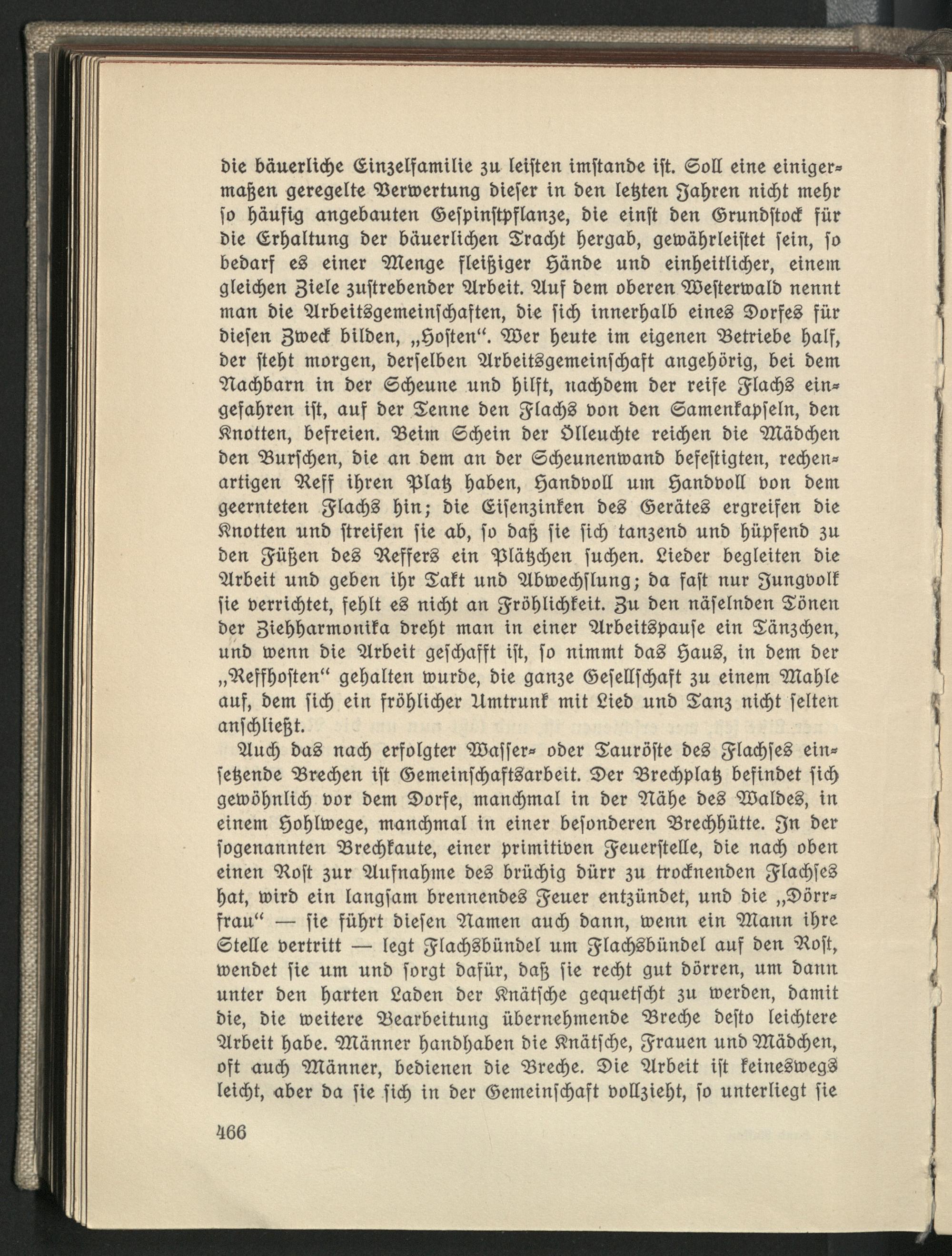 die bäuerliche Einzelfamilie zu leisten imstande ist. Soll eine einigermaßen geregelte Verwertung dieser in den letzten Jahren nicht mehr so häufig angebauten Gespinstpflanze, die einst den Grundstock für die Erhaltung der bäuerlichen Tracht hergab, gewährleistet sein, so bedarf es einer Menge fleißiger Hände und einheitlicher, einem gleichen Ziele zustrebender Arbeit. Auf dem oberen Westerwald nennt man die Arbeitsgemeinschaften, die sich innerhalb eines Dorfes für diesen Zweck bilden, „Hosten“. Wer heute im eigenen Betriebe half, der steht morgen, derselben Arbeitsgemeinschaft angehörig, bei dem Nachbarn in der Scheune und hilft, nachdem der reife Flachs eingefahren ist, auf der Tenne den Flachs von den Samenkapseln, den Knotten, befreien. Beim Schein der Ölleuchte reichen die Mädchen den Burschen, die an dem an der Scheunenwand befestigten, rechenartigen Reff ihren Platz haben, Handvoll um Handvoll von dem geernteten Flachs hin; die Eisenzinken des Gerätes ergreifen die Knotten und streifen sie ab, so daß sie sich tanzend und hüpfend zu den Füßen des Reffers ein Plätzchen suchen. Lieder begleiten die Arbeit und geben ihr Takt und Abwechslung; da fast nur Jungvolk sie verrichtet, fehlt es nicht an Fröhlichkeit. Zu den näselnden Tönen der Ziehharmonika dreht man in einer Arbeitspause ein Tänzchen, und wenn die Arbeit geschafft ist, so nimmt das Haus, in dem der „Reffhosten“ gehalten wurde, die ganze Gesellschaft zu einem Mahle auf, dem sich ein fröhlicher Umtrunk mit Lied und Tanz nicht selten anschließt.

Auch das nach erfolgter Wasser- oder Tauröste des Flachses einsetzende Brechen ist Gemeinschaftsarbeit. Der Brechplatz befindet sich gewöhnlich vor dem Dorfe, manchmal in der Nähe des Waldes, in einem Hohlwege, manchmal in einer besonderen Brechhütte. In der sogenannten Brechkaute, einer primitiven Feuerstelle, die nach oben einen Rost zur Aufnahme des brüchig dürr zu trocknenden Flachses hat, wird ein langsam brennendes Feuer entzündet, und die „Dörrfrau“ — sie führt diesen Namen auch dann, wenn ein Mann ihre Stelle vertritt — legt Flachsbündel um Flachsbündel auf den Rost, wendet sie um und sorgt dafür, daß sie recht gut dörren, um dann unter den harten Laden der Knätsche gequetscht zu werden, damit die, die weitere Bearbeitung übernehmende Breche desto leichtere Arbeit habe. Männer handhaben die Knätsche, Frauen und Mädchen, oft auch Männer, bedienen die Breche. Die Arbeit ist keineswegs leicht, aber da sie sich in der Gemeinschaft vollzieht, so unterliegt sie

466